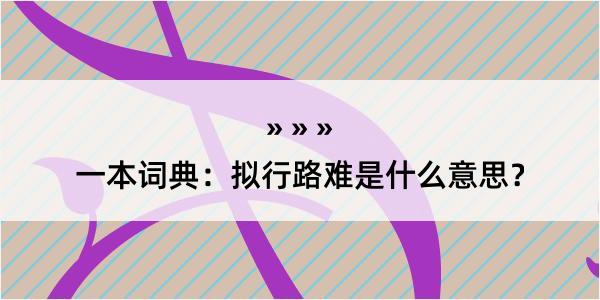 » » »

一本词典：拟行路难是什么意思？